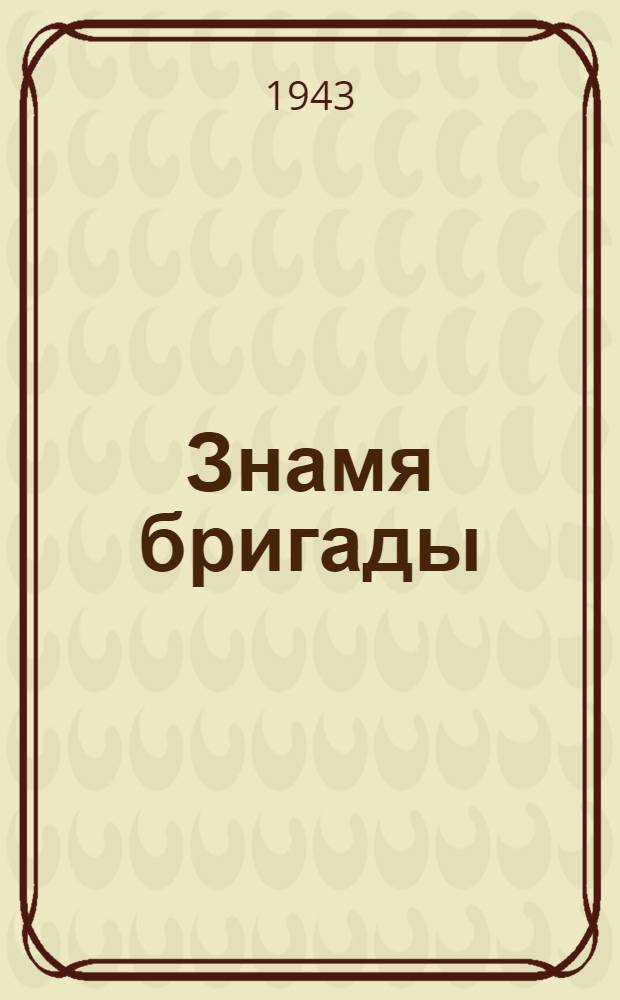 1943

Знамя бригады